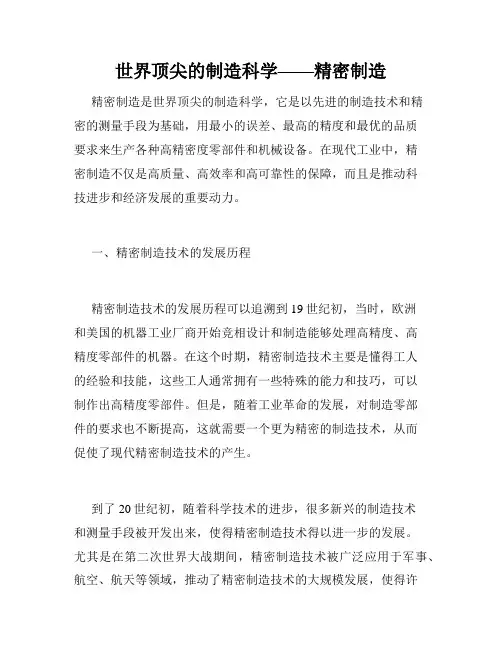 世界顶尖的制造科学——精密制造

精密制造是世界顶尖的制造科学，它是以先进的制造技术和精密的测量手段为基础，用最小的误差、最高的精度和最优的品质要求来生产各种高精密度零部件和机械设备。在现代工业中，精密制造不仅是高质量、高效率和高可靠性的保障，而且是推动科技进步和经济发展的重要动力。

一、精密制造技术的发展历程

精密制造技术的发展历程可以追溯到19世纪初，当时，欧洲和美国的机器工业厂商开始竞相设计和制造能够处理高精度、高精度零部件的机器。在这个时期，精密制造技术主要是懂得工人的经验和技能，这些工人通常拥有一些特殊的能力和技巧，可以制作出高精度零部件。但是，随着工业革命的发展，对制造零部件的要求也不断提高，这就需要一个更为精密的制造技术，从而促使了现代精密制造技术的产生。

到了20世纪初，随着科学技术的进步，很多新兴的制造技术和测量手段被开发出来，使得精密制造技术得以进一步的发展。尤其是在第二次世界大战期间，精密制造技术被广泛应用于军事、航空、航天等领域，推动了精密制造技术的大规模发展，使得许